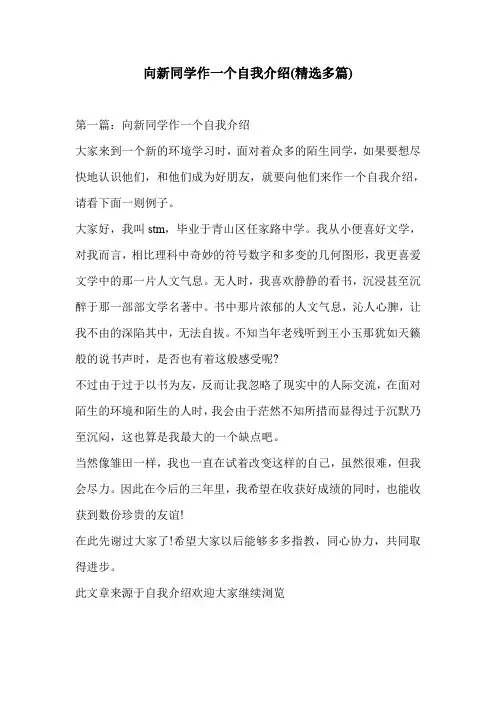 向新同学作一个自我介绍(精选多篇)

第一篇：向新同学作一个自我介绍

大家来到一个新的环境学习时，面对着众多的陌生同学，如果要想尽快地认识他们，和他们成为好朋友，就要向他们来作一个自我介绍，请看下面一则例子。

大家好，我叫 stm，毕业于青山区任家路中学。我从小便喜好文学，对我而言，相比理科中奇妙的符号数字和多变的几何图形，我更喜爱文学中的那一片人文气息。无人时，我喜欢静静的看书，沉浸甚至沉醉于那一部部文学名著中。书中那片浓郁的人文气息，沁人心脾，让我不由的深陷其中，无法自拔。不知当年老残听到王小玉那犹如天籁般的说书声时，是否也有着这般感受呢?

不过由于过于以书为友，反而让我忽略了现实中的人际交流，在面对陌生的环境和陌生的人时，我会由于茫然不知所措而显得过于沉默乃至沉闷，这也算是我最大的一个缺点吧。

当然像雏田一样，我也一直在试着改变这样的自己，虽然很难，但我会尽力。因此在今后的三年里，我希望在收获好成绩的同时，也能收获到数份珍贵的友谊!

在此先谢过大家了!希望大家以后能够多多指教，同心协力，共同取得进步。

此文章来源于自我介绍欢迎大家继续浏览